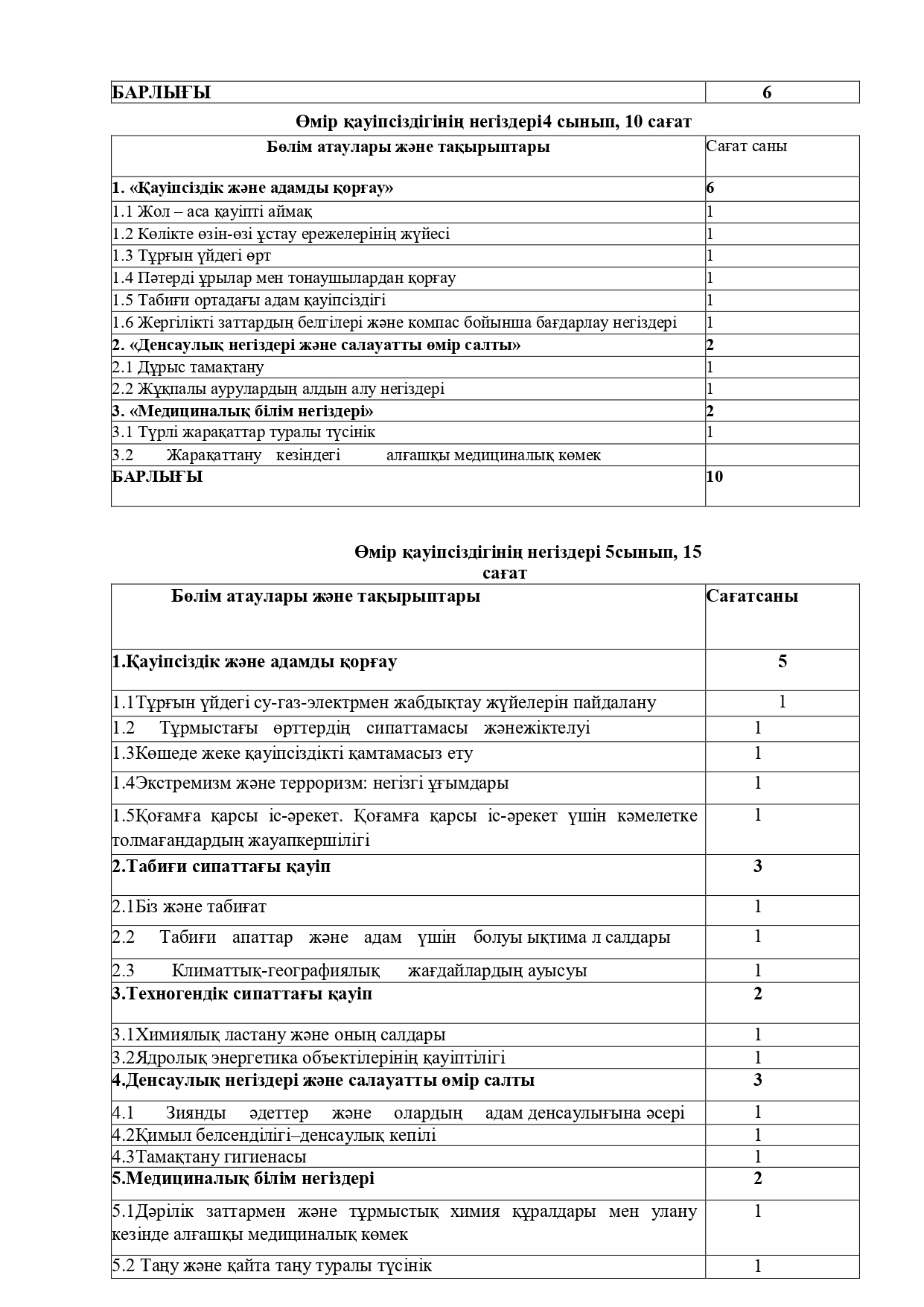 | БАРЛЫҒЫ | 6 |
|---|---|

Өмір қауіпсіздігінің негіздері4 сынып, 10 сағат

| Бөлім атаулары және тақырыптары | Сағат саны |
|---|---|
| 1. «Қауіпсіздік және адамды қорғау» | 6 |
| 1.1 Жол – аса қауіпті аймақ | 1 |
| 1.2 Көлікте өзін-өзі ұстау ережелерінің жүйесі | 1 |
| 1.3 Тұрғын үйдегі өрт | 1 |
| 1.4 Пәтерді ұрылар мен тонаушылардан қорғау | 1 |
| 1.5 Табиғи ортадағы адам қауіпсіздігі | 1 |
| 1.6 Жергілікті заттардың белгілері және компас бойынша бағдарлау негіздері | 1 |
| 2. «Денсаулық негіздері және салауатты өмір салты» | 2 |
| 2.1 Дұрыс тамақтану | 1 |
| 2.2 Жұқпалы аурулардың алдын алу негіздері | 1 |
| 3. «Медициналық білім негіздері» | 2 |
| 3.1 Түрлі жарақаттар туралы түсінік | 1 |
| 3.2 Жарақаттану кезіндегі алғашқы медициналық көмек | |
| БАРЛЫҒЫ | 10 |

Өмір қауіпсіздігінің негіздері 5сынып, 15 сағат

| Бөлім атаулары және тақырыптары | Сағатсаны |
|---|---|
| 1.Қауіпсіздік және адамды қорғау | 5 |
| 1.1Тұрғын үйдегі су-газ-электрмен жабдықтау жүйелерін пайдалану | 1 |
| 1.2 Тұрмыстағы өрттердің сипаттамасы жәнежіктелуі | 1 |
| 1.3Көшеде жеке қауіпсіздікті қамтамасыз ету | 1 |
| 1.4Экстремизм және терроризм: негізгі ұғымдары | 1 |
| 1.5Қоғамға қарсы іс-әрекет. Қоғамға қарсы іс-әрекет үшін кәмелетке толмағандардың жауапкершілігі | 1 |
| 2.Табиғи сипаттағы қауіп | 3 |
| 2.1Біз және табиғат | 1 |
| 2.2 Табиғи апаттар және адам үшін болуы ықтима л салдары | 1 |
| 2.3 Климаттық-географиялық жағдайлардың ауысуы | 1 |
| 3.Техногендік сипаттағы қауіп | 2 |
| 3.1Химиялық ластану және оның салдары | 1 |
| 3.2Ядролық энергетика объектілерінің қауіптілігі | 1 |
| 4.Денсаулық негіздері және салауатты өмір салты | 3 |
| 4.1 Зиянды әдеттер және олардың адам денсаулығына әсері | 1 |
| 4.2Қимыл белсенділігі–денсаулық кепілі | 1 |
| 4.3Тамақтану гигиенасы | 1 |
| 5.Медициналық білім негіздері | 2 |
| 5.1Дәрілік заттармен және тұрмыстық химия құралдары мен улану кезінде алғашқы медициналық көмек | 1 |
| 5.2 Таңу және қайта таңу туралы түсінік | 1 |